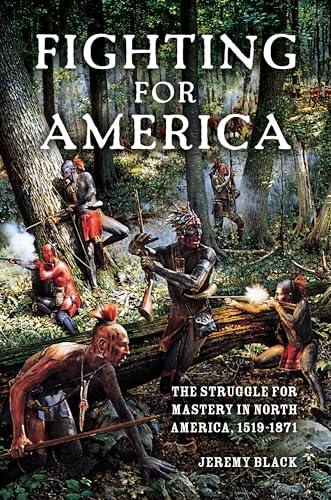 FIGHTING FOR AMERICA

THE STRUGGLE FOR MASTERY IN NORTH AMERICA, 1519-1871

JEREMY BLACK